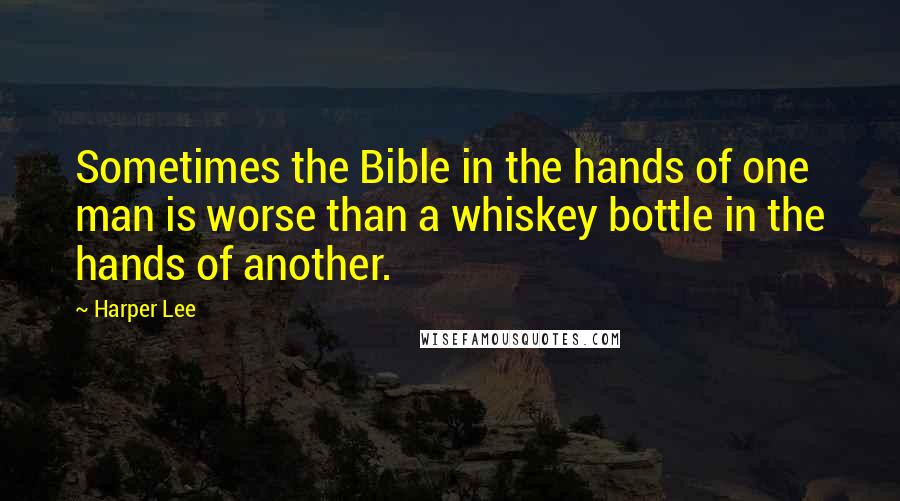 Sometimes the Bible in the hands of one man is worse than a whiskey bottle in the hands of another.

~ Harper Lee

WISEFAMOUSQUOTES.COM